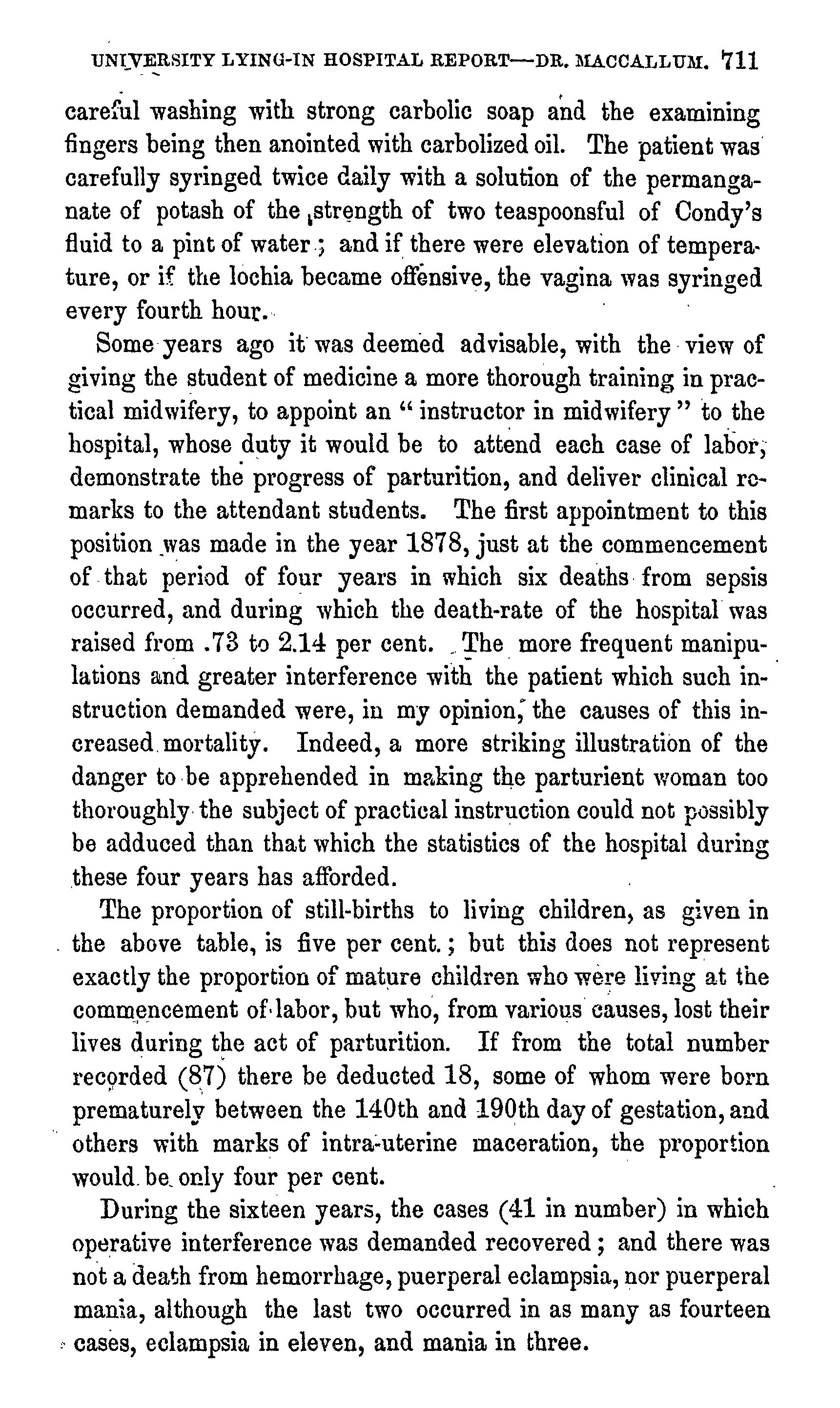 UNIVERSITY LYING-IN HOSPITAL REPORT—DR. MACCALLUM. 711

careful washing with strong carbolic soap and the examining fingers being then anointed with carbolized oil. The patient was carefully syringed twice daily with a solution of the permanganate of potash of the strength of two teaspoonsful of Condy's fluid to a pint of water; and if there were elevation of temperature, or if the lochia became offensive, the vagina was syringed every fourth hour.

Some years ago it was deemed advisable, with the view of giving the student of medicine a more thorough training in practical midwifery, to appoint an "instructor in midwifery" to the hospital, whose duty it would be to attend each case of labor, demonstrate the progress of parturition, and deliver clinical remarks to the attendant students. The first appointment to this position was made in the year 1878, just at the commencement of that period of four years in which six deaths from sepsis occurred, and during which the death-rate of the hospital was raised from .73 to 2.14 per cent. The more frequent manipulations and greater interference with the patient which such instruction demanded were, in my opinion, the causes of this increased mortality. Indeed, a more striking illustration of the danger to be apprehended in making the parturient woman too thoroughly the subject of practical instruction could not possibly be adduced than that which the statistics of the hospital during these four years has afforded.

The proportion of still-births to living children, as given in the above table, is five per cent.; but this does not represent exactly the proportion of mature children who were living at the commencement of labor, but who, from various causes, lost their lives during the act of parturition. If from the total number recorded (87) there be deducted 18, some of whom were born prematurely between the 140th and 190th day of gestation, and others with marks of intra-uterine maceration, the proportion would be only four per cent.

During the sixteen years, the cases (41 in number) in which operative interference was demanded recovered; and there was not a death from hemorrhage, puerperal eclampsia, nor puerperal mania, although the last two occurred in as many as fourteen cases, eclampsia in eleven, and mania in three.